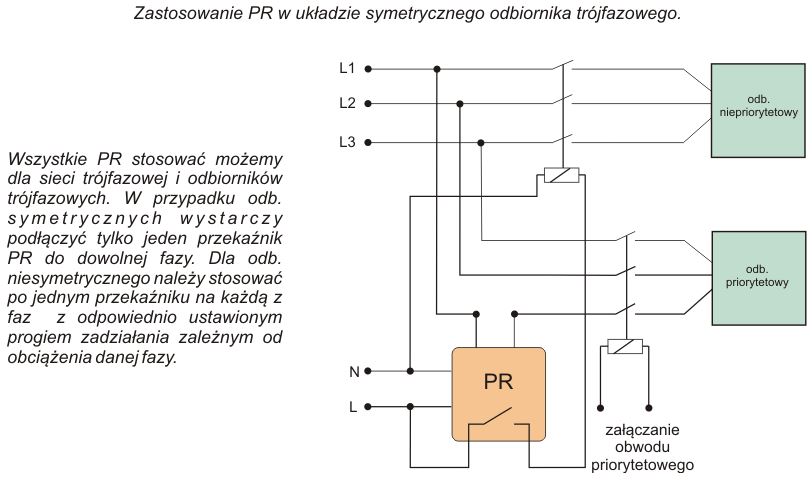 Zastosowanie PR w układzie symetrycznego odbiornika trójfazowego.

Wszystkie PR stosować możemy dla sieci trójfazowej i odbiorników trójfazowych. W przypadku odb. symetrycznych wystarczy podłączyć tylko jeden przekaźnik PR do dowolnej fazy. Dla odb. niesymetrycznego należy stosować po jednym przekaźniku na każdą z faz z odpowiednio ustawionym progiem zadziałania zależnym od obciążenia danej fazy.

L1

L2

L3

odb. niepriorytetowy

odb. priorytetowy

N

L

PR

załączanie obwodu priorytetowego